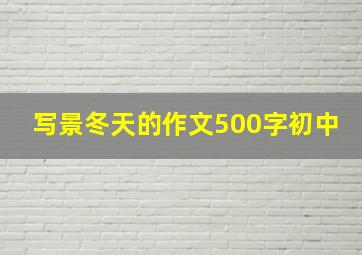 写景冬天的作文500字初中